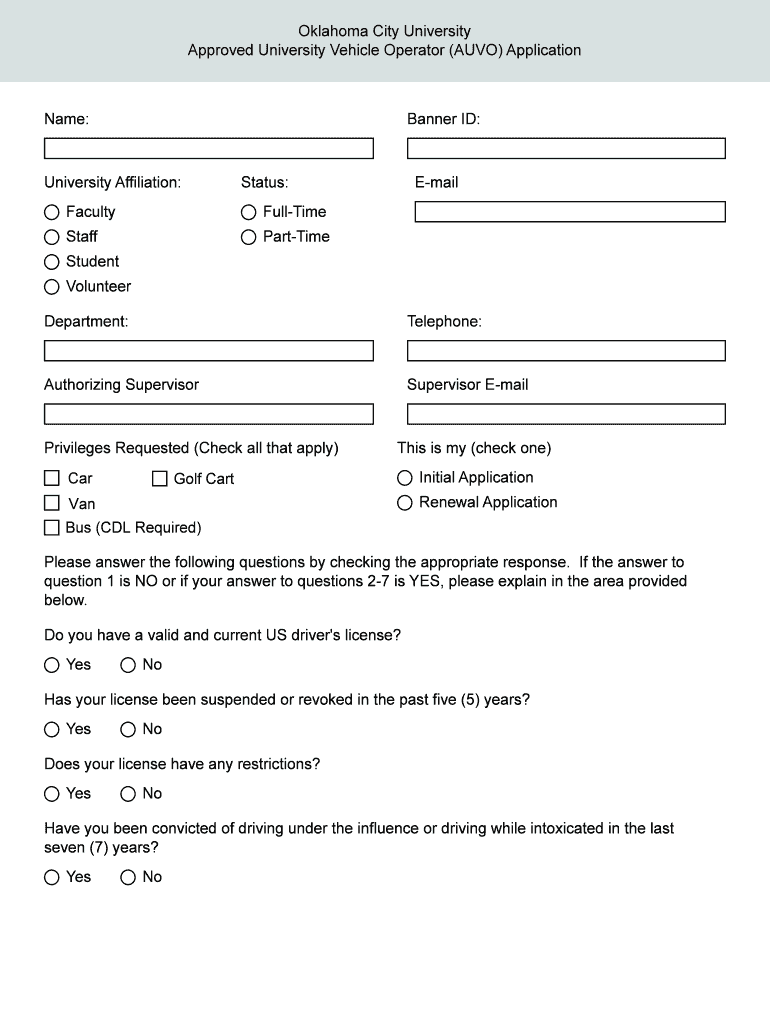 Oklahoma City University
Approved University Vehicle Operator (AUVO) Application

Name:

Banner ID:

University Affiliation:
Faculty
Staff
Student
Volunteer

Status:
Full-Time
Part-Time

E-mail

Department:

Telephone:

Authorizing Supervisor

Supervisor E-mail

Privileges Requested (Check all that apply)
Car
Golf Cart
Van
Bus (CDL Required)

This is my (check one)
Initial Application
Renewal Application

Please answer the following questions by checking the appropriate response. If the answer to question 1 is NO or if your answer to questions 2-7 is YES, please explain in the area provided below.

Do you have a valid and current US driver's license?
Yes No

Has your license been suspended or revoked in the past five (5) years?
Yes No

Does your license have any restrictions?
Yes No

Have you been convicted of driving under the influence or driving while intoxicated in the last seven (7) years?
Yes No